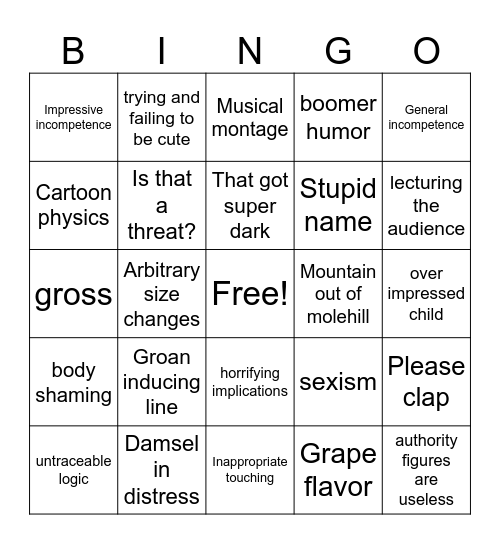 | B | I | N | G | O |
|---|---|---|---|---|
| Impressive incompetence | trying and failing to be cute | Musical montage | boomer humor | General incompetence |
| Cartoon physics | Is that a threat? | That got super dark | Stupid name | lecturing the audience |
| gross | Arbitrary size changes | Free! | Mountain out of molehill | over impressed child |
| body shaming | Groan inducing line | horrifying implications | sexism | Please clap |
| untraceable logic | Damsel in distress | Inappropriate touching | Grape flavor | authority figures are useless |